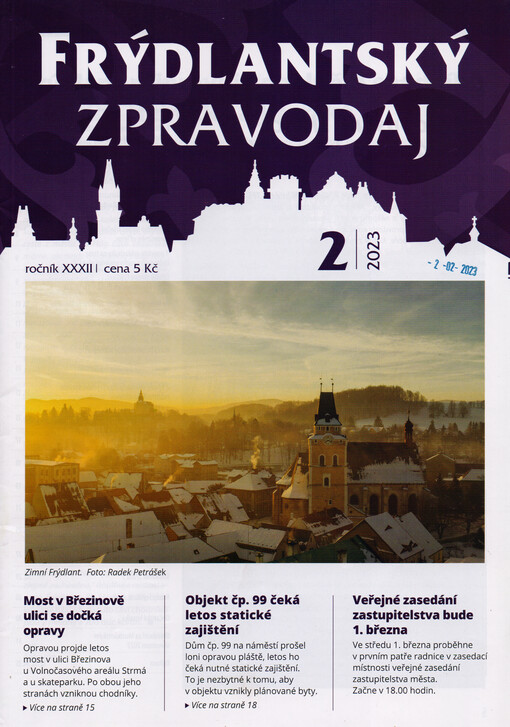 FRÝDLANTSKÝ
ZPRAVODAJ

ročník XXXII | cena 5 Kč

2 | 2023

- 2 -02- 2023

Zimní Frýdlant. Foto: Radek Petrášek

Most v Březinově ulici se dočká opravy

Opravou projde letos most v ulici Březinova u Volnočasového areálu Strmá a u skateparku. Po obou jeho stranách vzniknou chodníky.

▸ Více na straně 15

Objekt čp. 99 čeká letos statické zajištění

Dům čp. 99 na náměstí prošel loni opravou pláště, letos ho čeká nutné statické zajištění. To je nezbytné k tomu, aby v objektu vznikly plánované byty.

▸ Více na straně 18

Veřejné zasedání zastupitelstva bude 1. března

Ve středu 1. března proběhne v prvním patře radnice v zasedací místnosti veřejné zasedání zastupitelstva města. Začne v 18.00 hodin.